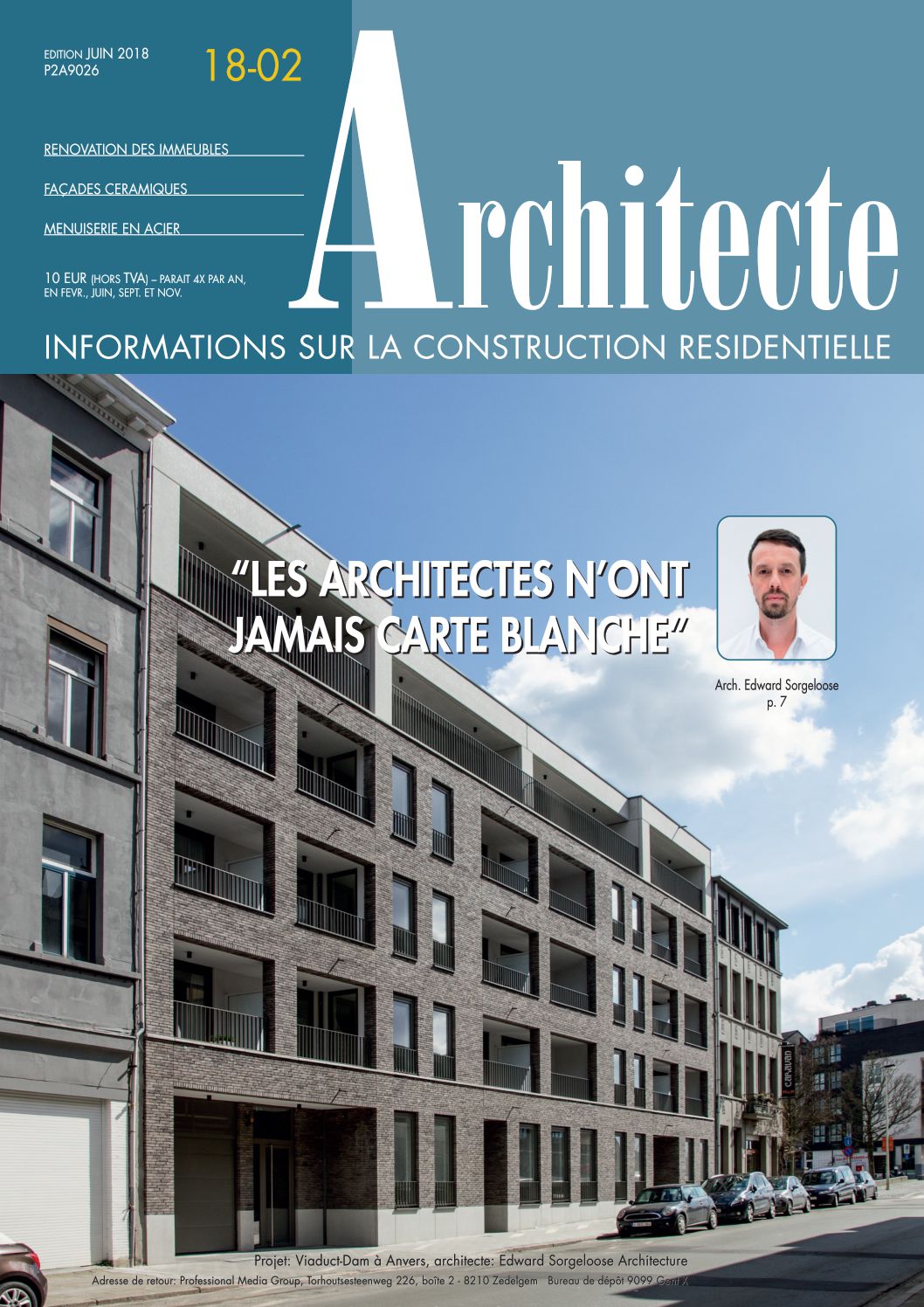 EDITION JUIN 2018
P2A9026

18-02

RENOVATION DES IMMEUBLES

FAÇADES CERAMIQUES

MENUISERIE EN ACIER

10 EUR (HORS TVA) – PARAIT 4X PAR AN, EN FEVR., JUIN, SEPT. ET NOV.

Architecte

INFORMATIONS SUR LA CONSTRUCTION RESIDENTIELLE

"LES ARCHITECTES N'ONT JAMAIS CARTE BLANCHE"

Arch. Edward Sorgeloose
p. 7

Projet: Viaduct-Dam à Anvers, architecte: Edward Sorgeloose Architecture

Adresse de retour: Professional Media Group, Torhoutsesteenweg 226, boîte 2 - 8210 Zedelgem Bureau de dépôt 9099 Gent X